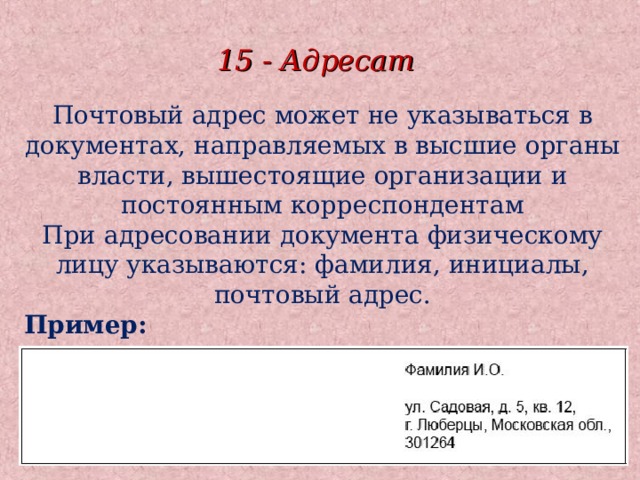 15 - Адресат

Почтовый адрес может не указываться в документах, направляемых в высшие органы власти, вышестоящие организации и постоянным корреспондентам
При адресовании документа физическому лицу указываются: фамилия, инициалы, почтовый адрес.

Пример:

Фамилия И.О.

ул. Садовая, д. 5, кв. 12,
г. Люберцы, Московская обл.,
301264